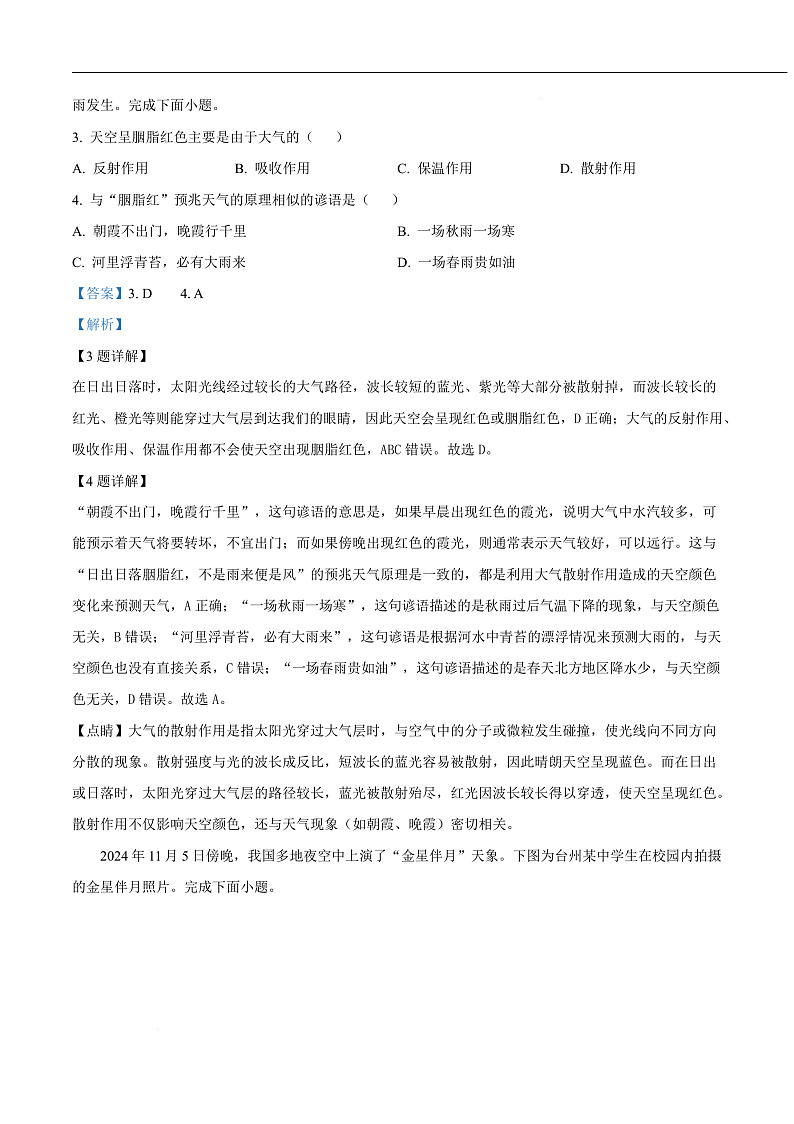 雨发生。完成下面小题。

3. 天空呈胭脂红色主要是由于大气的（　　）

A. 反射作用　　B. 吸收作用　　C. 保温作用　　D. 散射作用

4. 与“胭脂红”预兆天气的原理相似的谚语是（　　）

A. 朝霞不出门，晚霞行千里　　B. 一场秋雨一场寒

C. 河里浮青苔，必有大雨来　　D. 一场春雨贵如油

【答案】3. D　　4. A

【解析】

【3题详解】

在日出日落时，太阳光线经过较长的大气路径，波长较短的蓝光、紫光等大部分被散射掉，而波长较长的红光、橙光等则能穿过大气层到达我们的眼睛，因此天空会呈现红色或胭脂红色，D正确；大气的反射作用、吸收作用、保温作用都不会使天空出现胭脂红色，ABC错误。故选D。

【4题详解】

“朝霞不出门，晚霞行千里”，这句谚语的意思是，如果早晨出现红色的霞光，说明大气中水汽较多，可能预示着天气将要转坏，不宜出门；而如果傍晚出现红色的霞光，则通常表示天气较好，可以远行。这与“日出日落胭脂红，不是雨来便是风”的预兆天气原理是一致的，都是利用大气散射作用造成的天空颜色变化来预测天气，A正确；“一场秋雨一场寒”，这句谚语描述的是秋雨过后气温下降的现象，与天空颜色无关，B错误；“河里浮青苔，必有大雨来”，这句谚语是根据河水中青苔的漂浮情况来预测大雨的，与天空颜色也没有直接关系，C错误；“一场春雨贵如油”，这句谚语描述的是春天北方地区降水少，与天空颜色无关，D错误。故选A。

【点睛】大气的散射作用是指太阳光穿过大气层时，与空气中的分子或微粒发生碰撞，使光线向不同方向分散的现象。散射强度与光的波长成反比，短波长的蓝光容易被散射，因此晴朗天空呈现蓝色。而在日出或日落时，太阳光穿过大气层的路径较长，蓝光被散射殆尽，红光因波长较长得以穿透，使天空呈现红色。散射作用不仅影响天空颜色，还与天气现象（如朝霞、晚霞）密切相关。

2024年11月5日傍晚，我国多地夜空中上演了“金星伴月”天象。下图为台州某中学生在校园内拍摄的金星伴月照片。完成下面小题。